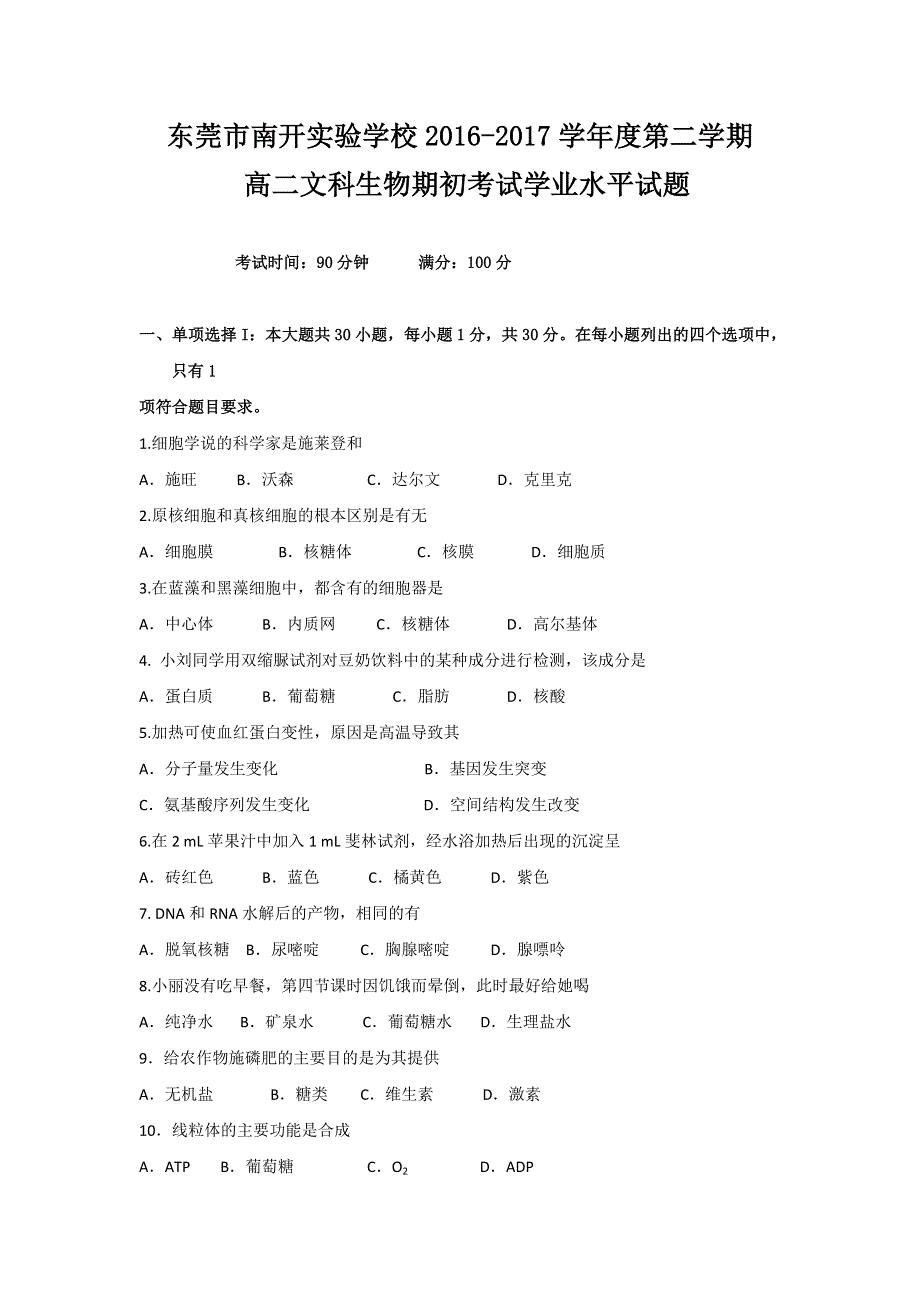 东莞市南开实验学校 2016-2017 学年度第二学期
高二文科生物期初考试学业水平试题

考试时间：90 分钟　　满分：100 分

一、单项选择 I：本大题共 30 小题，每小题 1 分，共 30 分。在每小题列出的四个选项中，只有 1
项符合题目要求。

1.细胞学说的科学家是施莱登和
A．施旺　B．沃森　C．达尔文　D．克里克

2.原核细胞和真核细胞的根本区别是有无
A．细胞膜　B．核糖体　C．核膜　D．细胞质

3.在蓝藻和黑藻细胞中，都含有的细胞器是
A．中心体　B．内质网　C．核糖体　D．高尔基体

4. 小刘同学用双缩脲试剂对豆奶饮料中的某种成分进行检测，该成分是
A．蛋白质　B．葡萄糖　C．脂肪　D．核酸

5.加热可使血红蛋白变性，原因是高温导致其
A．分子量发生变化　B．基因发生突变
C．氨基酸序列发生变化　D．空间结构发生改变

6.在 2 mL 苹果汁中加入 1 mL 斐林试剂，经水浴加热后出现的沉淀呈
A．砖红色　B．蓝色　C．橘黄色　D．紫色

7. DNA 和 RNA 水解后的产物，相同的有
A．脱氧核糖　B．尿嘧啶　C．胸腺嘧啶　D．腺嘌呤

8.小丽没有吃早餐，第四节课时因饥饿而晕倒，此时最好给她喝
A．纯净水　B．矿泉水　C．葡萄糖水　D．生理盐水

9．给农作物施磷肥的主要目的是为其提供
A．无机盐　B．糖类　C．维生素　D．激素

10．线粒体的主要功能是合成
A．ATP　B．葡萄糖　C．$O_2$　D．ADP